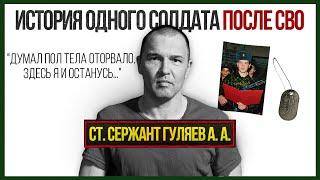 ИСТОРИЯ ОДНОГО СОЛДАТА ПОСЛЕ СВО

"ДУМАЛ ПОЛ ТЕЛА ОТОРВАЛО, ЗДЕСЬ Я И ОСТАНУСЬ..."

СТ. СЕРЖАНТ ГУЛЯЕВ А. А.